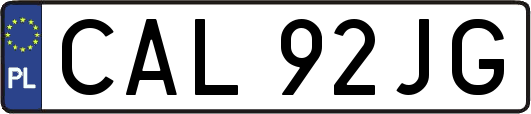 PL
CAL 92JG